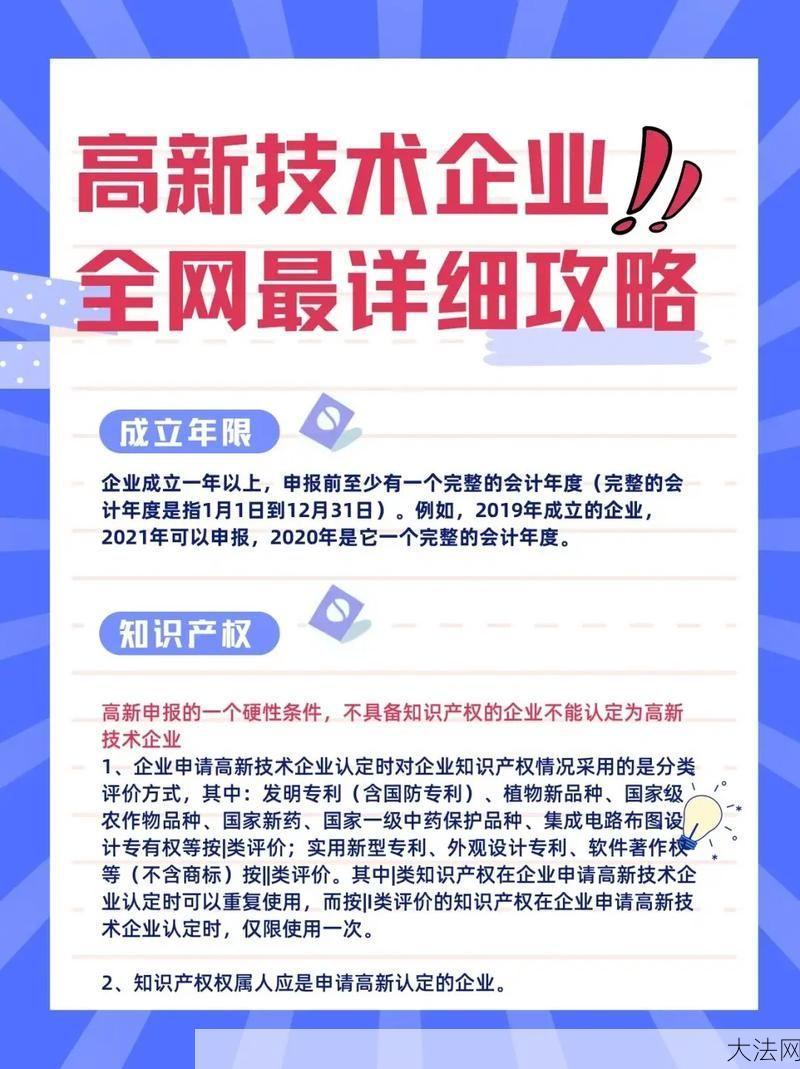 高新技术企业!!
全网最详细攻略

成立年限

企业成立一年以上，申报前至少有一个完整的会计年度（完整的会计年度是指1月1日到12月31日）。例如，2019年成立的企业，2021年可以申报，2020年是它一个完整的会计年度。

知识产权

高新申报的一个硬性条件，不具备知识产权的企业不能认定为高新技术企业

1、企业申请高新技术企业认定时对企业知识产权情况采用的是分类评价方式，其中：发明专利（含国防专利）、植物新品种、国家级农作物品种、国家新药、国家一级中药保护品种、集成电路布图设计专有权等按|类评价；实用新型专利、外观设计专利、软件著作权等（不含商标）按||类评价。其中|类知识产权在企业申请高新技术企业认定时可以重复使用，而按||类评价的知识产权在企业申请高新技术企业认定时，仅限使用一次。

2、知识产权权属人应是申请高新认定的企业。

大法网